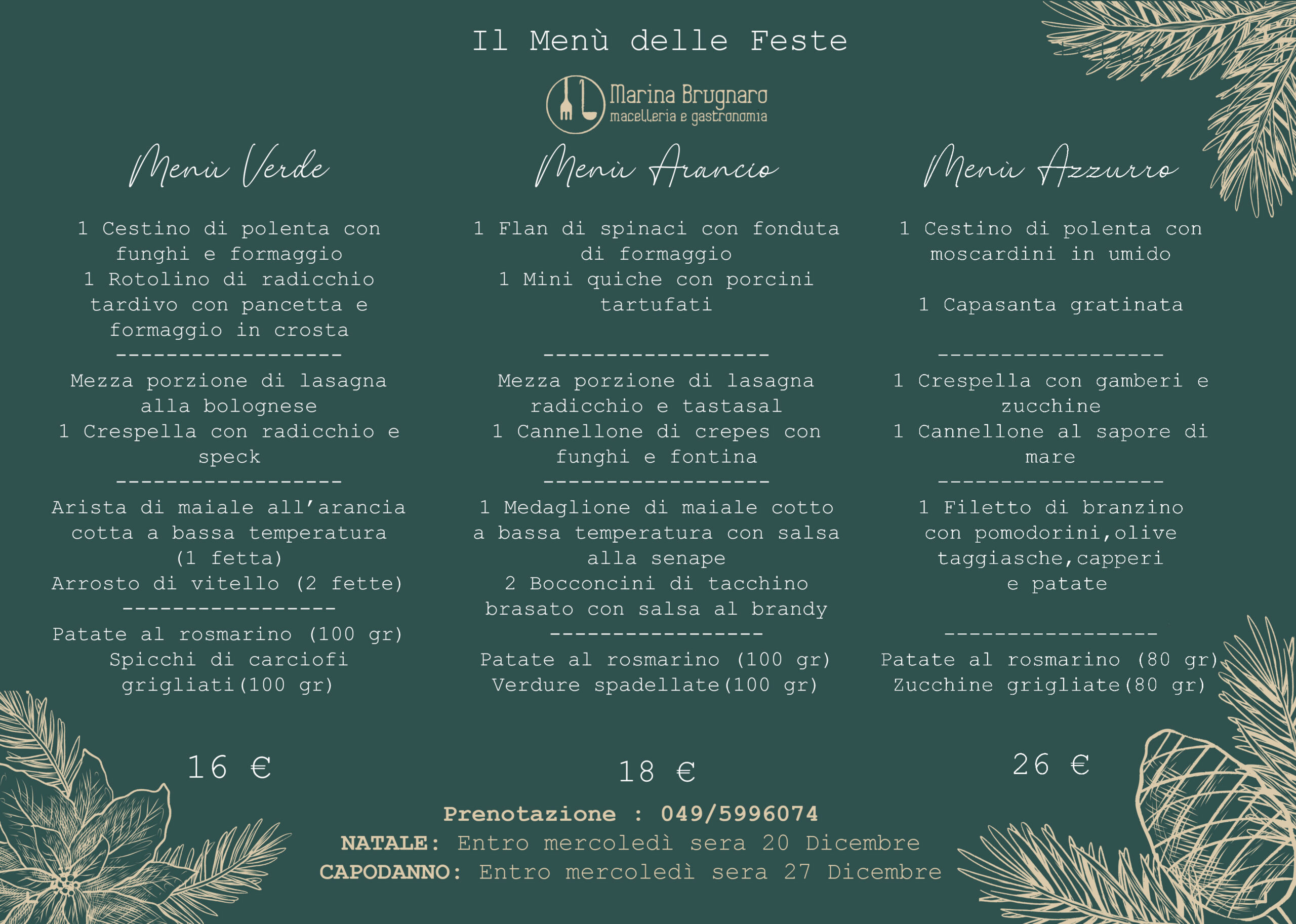 Il Menù delle Feste

Marina Brugnaro
macelleria e gastronomia

Menù Verde

1 Cestino di polenta con funghi e formaggio
1 Rotolino di radicchio tardivo con pancetta e formaggio in crosta
------------------
Mezza porzione di lasagna alla bolognese
1 Crespella con radicchio e speck
------------------
Arista di maiale all'arancia cotta a bassa temperatura (1 fetta)
Arrosto di vitello (2 fette)
-----------------
Patate al rosmarino (100 gr)
Spicchi di carciofi grigliati(100 gr)

16 €

Menù Arancio

1 Flan di spinaci con fonduta di formaggio
1 Mini quiche con porcini tartufati

------------------
Mezza porzione di lasagna radicchio e tastasal
1 Cannellone di crepes con funghi e fontina
------------------
1 Medaglione di maiale cotto a bassa temperatura con salsa alla senape
2 Bocconcini di tacchino brasato con salsa al brandy
-----------------
Patate al rosmarino (100 gr)
Verdure spadellate(100 gr)

18 €

Menù Azzurro

1 Cestino di polenta con moscardini in umido

1 Capasanta gratinata

------------------
1 Crespella con gamberi e zucchine
1 Cannellone al sapore di mare
------------------
1 Filetto di branzino con pomodorini,olive taggiasche,capperi e patate

-----------------
Patate al rosmarino (80 gr)
Zucchine grigliate(80 gr)

26 €

Prenotazione : 049/5996074
NATALE: Entro mercoledì sera 20 Dicembre
CAPODANNO: Entro mercoledì sera 27 Dicembre